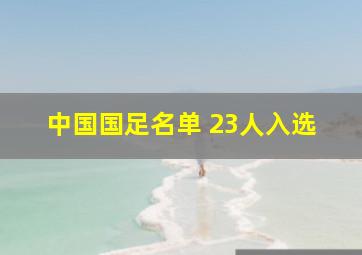 中国国足名单 23人入选